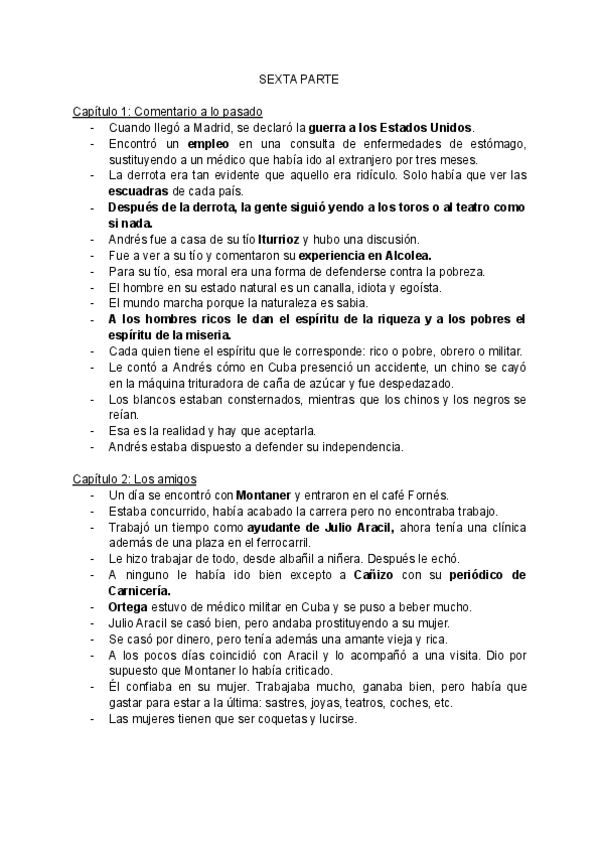 SEXTA PARTE

Capítulo 1: Comentario a lo pasado
- Cuando llegó a Madrid, se declaró la guerra a los Estados Unidos.
- Encontró un empleo en una consulta de enfermedades de estómago, sustituyendo a un médico que había ido al extranjero por tres meses.
- La derrota era tan evidente que aquello era ridículo. Solo había que ver las escuadras de cada país.
- Después de la derrota, la gente siguió yendo a los toros o al teatro como si nada.
- Andrés fue a casa de su tío Iturrioz y hubo una discusión.
- Fue a ver a su tío y comentaron su experiencia en Alcolea.
- Para su tío, esa moral era una forma de defenderse contra la pobreza.
- El hombre en su estado natural es un canalla, idiota y egoísta.
- El mundo marcha porque la naturaleza es sabia.
- A los hombres ricos le dan el espíritu de la riqueza y a los pobres el espíritu de la miseria.
- Cada quien tiene el espíritu que le corresponde: rico o pobre, obrero o militar.
- Le contó a Andrés cómo en Cuba presenció un accidente, un chino se cayó en la máquina trituradora de caña de azúcar y fue despedazado.
- Los blancos estaban consternados, mientras que los chinos y los negros se reían.
- Esa es la realidad y hay que aceptarla.
- Andrés estaba dispuesto a defender su independencia.

Capítulo 2: Los amigos
- Un día se encontró con Montaner y entraron en el café Fornés.
- Estaba concurrido, había acabado la carrera pero no encontraba trabajo.
- Trabajó un tiempo como ayudante de Julio Aracil, ahora tenía una clínica además de una plaza en el ferrocarril.
- Le hizo trabajar de todo, desde albañil a niñera. Después le echó.
- A ninguno le había ido bien excepto a Cañizo con su periódico de Carnicería.
- Ortega estuvo de médico militar en Cuba y se puso a beber mucho.
- Julio Aracil se casó bien, pero andaba prostituyendo a su mujer.
- Se casó por dinero, pero tenía además una amante vieja y rica.
- A los pocos días coincidió con Aracil y lo acompañó a una visita. Dio por supuesto que Montaner lo había criticado.
- Él confiaba en su mujer. Trabajaba mucho, ganaba bien, pero había que gastar para estar a la última: sastres, joyas, teatros, coches, etc.
- Las mujeres tienen que ser coquetas y lucirse.